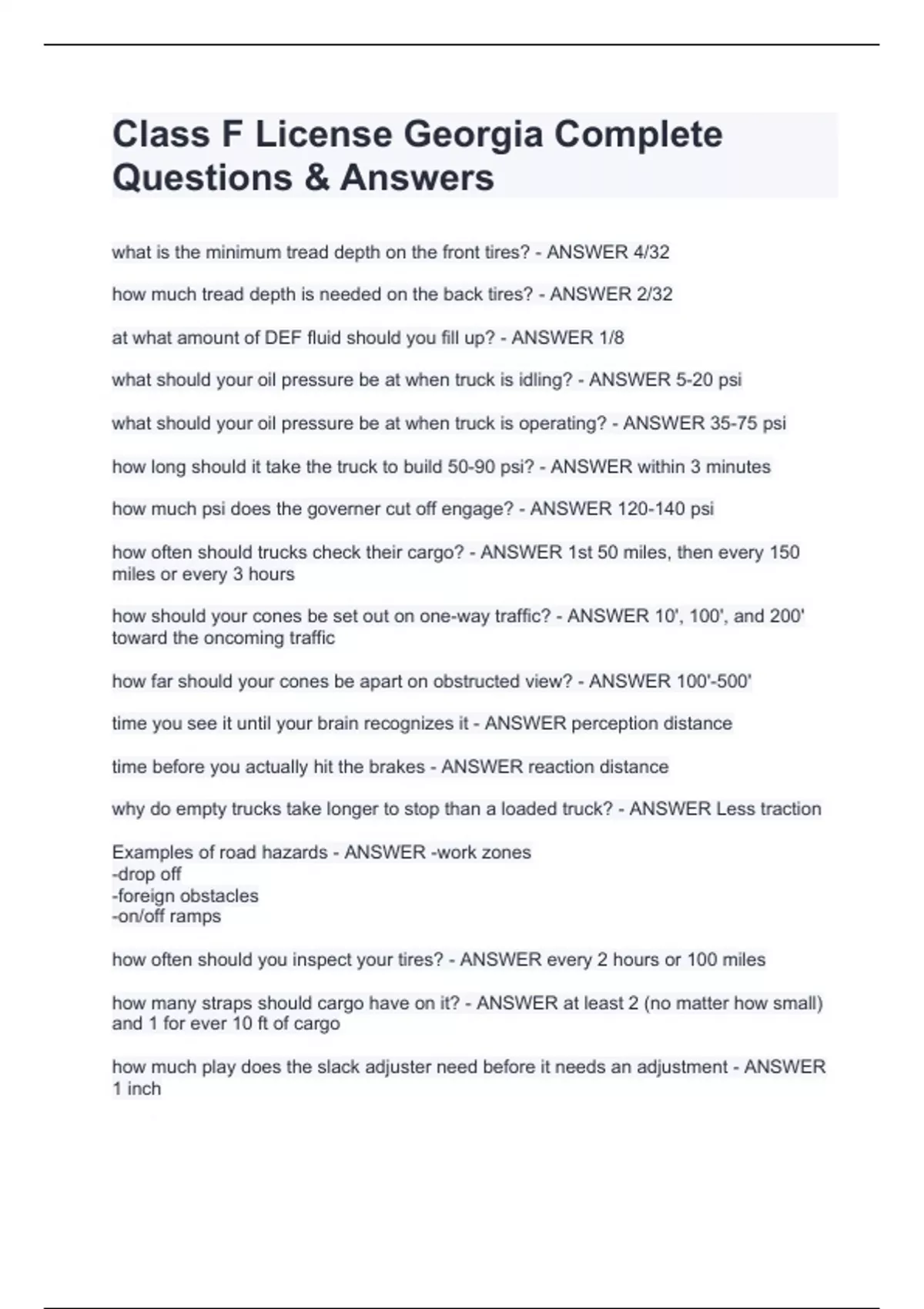 Class F License Georgia Complete Questions & Answers

what is the minimum tread depth on the front tires? - ANSWER 4/32

how much tread depth is needed on the back tires? - ANSWER 2/32

at what amount of DEF fluid should you fill up? - ANSWER 1/8

what should your oil pressure be at when truck is idling? - ANSWER 5-20 psi

what should your oil pressure be at when truck is operating? - ANSWER 35-75 psi

how long should it take the truck to build 50-90 psi? - ANSWER within 3 minutes

how much psi does the governer cut off engage? - ANSWER 120-140 psi

how often should trucks check their cargo? - ANSWER 1st 50 miles, then every 150 miles or every 3 hours

how should your cones be set out on one-way traffic? - ANSWER 10', 100', and 200' toward the oncoming traffic

how far should your cones be apart on obstructed view? - ANSWER 100'-500'

time you see it until your brain recognizes it - ANSWER perception distance

time before you actually hit the brakes - ANSWER reaction distance

why do empty trucks take longer to stop than a loaded truck? - ANSWER Less traction

Examples of road hazards - ANSWER -work zones
-drop off
-foreign obstacles
-on/off ramps

how often should you inspect your tires? - ANSWER every 2 hours or 100 miles

how many straps should cargo have on it? - ANSWER at least 2 (no matter how small) and 1 for ever 10 ft of cargo

how much play does the slack adjuster need before it needs an adjustment - ANSWER 1 inch